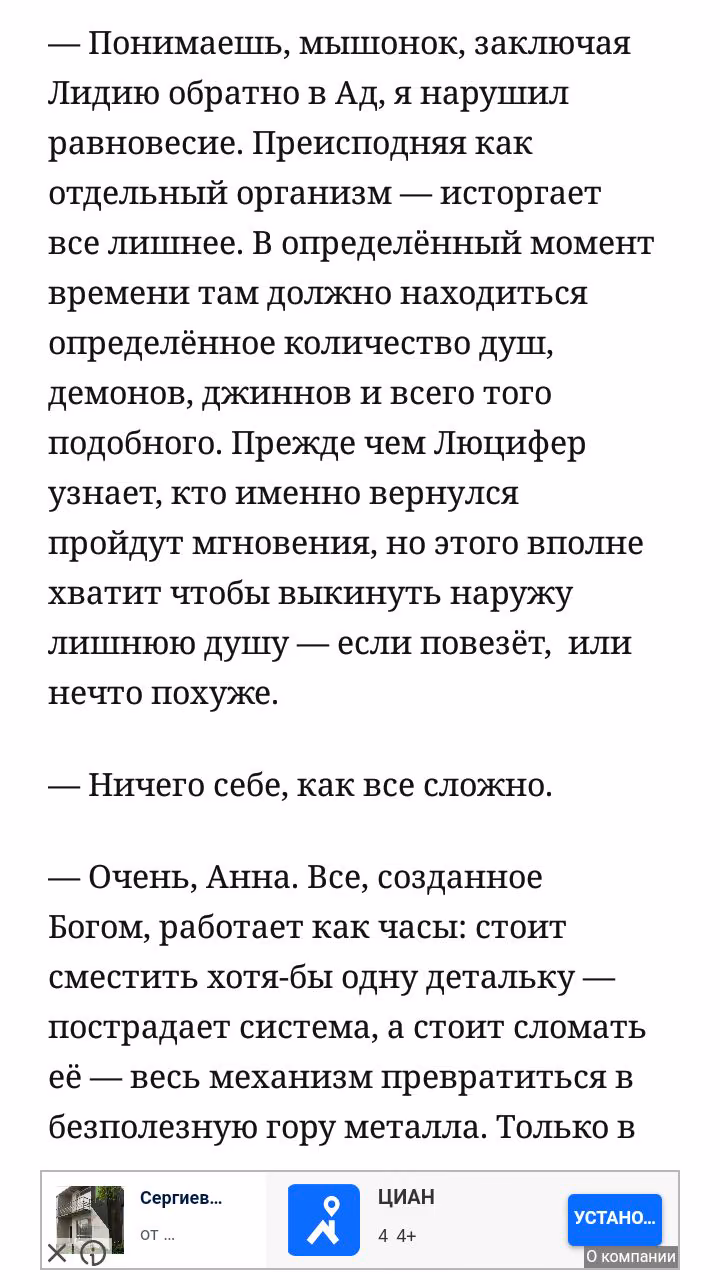 — Понимаешь, мышонок, заключая Лидию обратно в Ад, я нарушил равновесие. Преисподняя как отдельный организм — исторгает все лишнее. В определённый момент времени там должно находиться определённое количество душ, демонов, джиннов и всего того подобного. Прежде чем Люцифер узнает, кто именно вернулся пройдут мгновения, но этого вполне хватит чтобы выкинуть наружу лишнюю душу — если повезёт, или нечто похуже.

— Ничего себе, как все сложно.

— Очень, Анна. Все, созданное Богом, работает как часы: стоит сместить хотя-бы одну детальку — пострадает система, а стоит сломать её — весь механизм превратиться в безполезную гору металла. Только в

Сергиев...
от ...
ЦИАН
4 4+
УСТАНО...
О компании